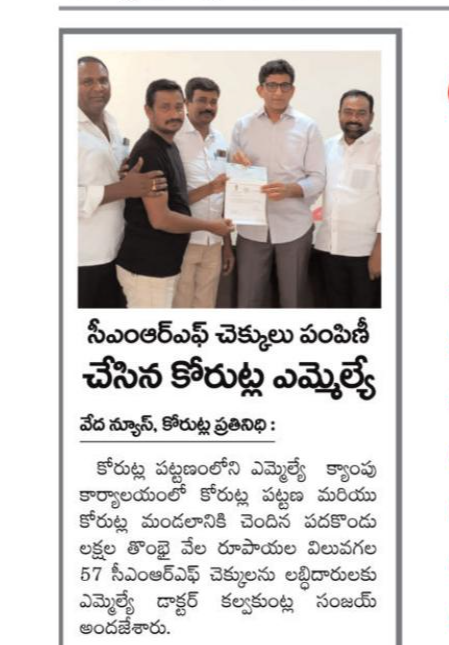 సీఎంఆర్ఎఫ్ చెక్కులు పంపిణీ చేసిన కోరుట్ల ఎమ్మెల్యే

వేద న్యూస్, కోరుట్ల ప్రతినిధి :

కోరుట్ల పట్టణంలోని ఎమ్మెల్యే క్యాంపు కార్యాలయంలో కోరుట్ల పట్టణ మరియు కోరుట్ల మండలానికి చెందిన పదకొండు లక్షల తొంభై వేల రూపాయల విలువగల 57 సీఎంఆర్ఎఫ్ చెక్కులను లబ్ధిదారులకు ఎమ్మెల్యే డాక్టర్ కల్వకుంట్ల సంజయ్ అందజేశారు.